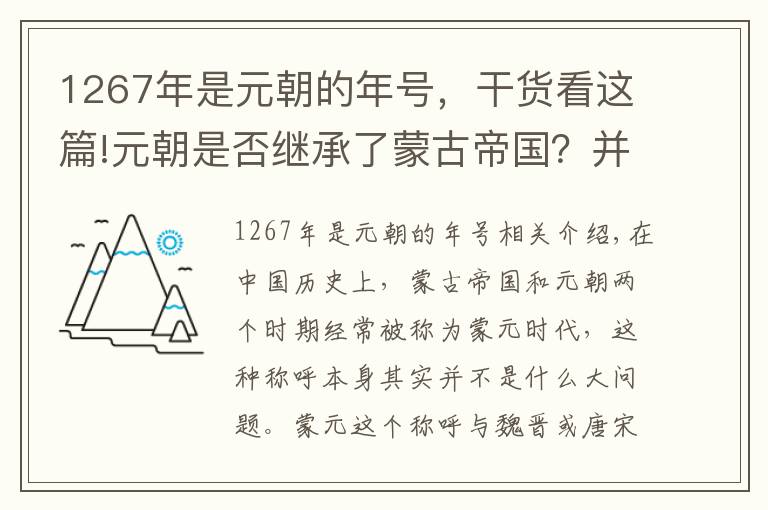 1267年是元朝的年号，干货看这篇!元朝是否继承了蒙古帝国？并

1267年是元朝的年号相关介绍，在中国历史上，蒙古帝国和元朝两个时期经常被称为蒙元时代，这种称呼本身其实并不是什么大问题。蒙元这个称呼与魏晋或唐宋